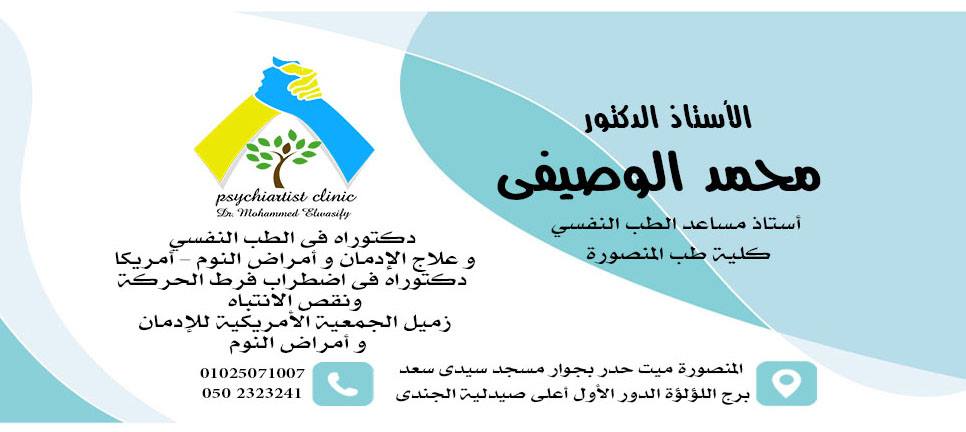 الأستاذ الدكتور
محمد الوصيفى
أستاذ مساعد الطب النفسي
كلية طب المنصورة

psychiartist clinic
Dr. Mohammed Elwasify

دكتوراه فى الطب النفسي
و علاج الإدمان و أمراض النوم - أمريكا
دكتوراه فى اضطراب فرط الحركة
ونقص الانتباه
زميل الجمعية الأمريكية للإدمان
و أمراض النوم

المنصورة ميت حدر بجوار مسجد سيدى سعد
برج اللؤلؤة الدور الأول أعلى صيدلية الجندى

01025071007
050 2323241